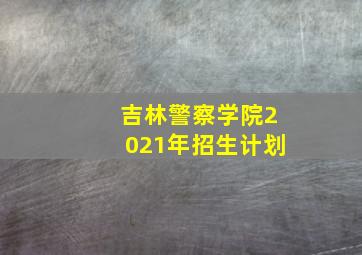 吉林警察学院2021年招生计划